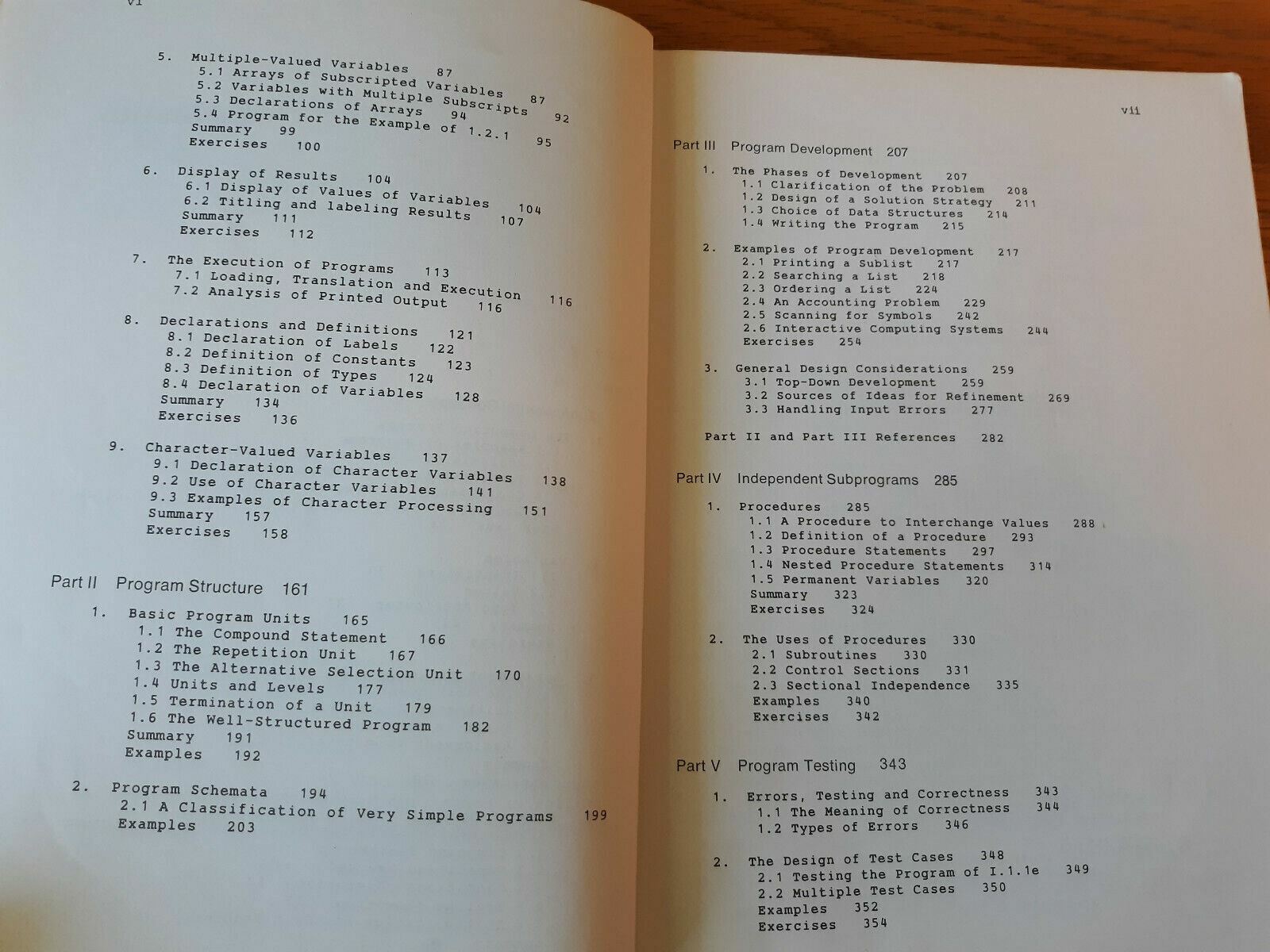 vi

5. Multiple-Valued Variables 87
5.1 Arrays of Subscripted Variables 87
5.2 Variables with Multiple Subscripts 92
5.3 Declarations of Arrays 94
5.4 Program for the Example of 1.2.1 95
Summary 99
Exercises 100

6. Display of Results 104
6.1 Display of Values of Variables 104
6.2 Titling and labeling Results 107
Summary 111
Exercises 112

7. The Execution of Programs 113
7.1 Loading, Translation and Execution 116
7.2 Analysis of Printed Output 116

8. Declarations and Definitions 121
8.1 Declaration of Labels 122
8.2 Definition of Constants 123
8.3 Definition of Types 124
8.4 Declaration of Variables 128
Summary 134
Exercises 136

9. Character-Valued Variables 137
9.1 Declaration of Character Variables 138
9.2 Use of Character Variables 141
9.3 Examples of Character Processing 151
Summary 157
Exercises 158

Part II Program Structure 161

1. Basic Program Units 165
1.1 The Compound Statement 166
1.2 The Repetition Unit 167
1.3 The Alternative Selection Unit 170
1.4 Units and Levels 177
1.5 Termination of a Unit 179
1.6 The Well-Structured Program 182
Summary 191
Examples 192

2. Program Schemata 194
2.1 A Classification of Very Simple Programs 199
Examples 203

vii

Part III Program Development 207

1. The Phases of Development 207
1.1 Clarification of the Problem 208
1.2 Design of a Solution Strategy 211
1.3 Choice of Data Structures 214
1.4 Writing the Program 215

2. Examples of Program Development 217
2.1 Printing a Sublist 217
2.2 Searching a List 218
2.3 Ordering a List 224
2.4 An Accounting Problem 229
2.5 Scanning for Symbols 242
2.6 Interactive Computing Systems 244
Exercises 254

3. General Design Considerations 259
3.1 Top-Down Development 259
3.2 Sources of Ideas for Refinement 269
3.3 Handling Input Errors 277

Part II and Part III References 282

Part IV Independent Subprograms 285

1. Procedures 285
1.1 A Procedure to Interchange Values 288
1.2 Definition of a Procedure 293
1.3 Procedure Statements 297
1.4 Nested Procedure Statements 314
1.5 Permanent Variables 320
Summary 323
Exercises 324

2. The Uses of Procedures 330
2.1 Subroutines 330
2.2 Control Sections 331
2.3 Sectional Independence 335
Examples 340
Exercises 342

Part V Program Testing 343

1. Errors, Testing and Correctness 343
1.1 The Meaning of Correctness 344
1.2 Types of Errors 346

2. The Design of Test Cases 348
2.1 Testing the Program of I.1.1e 349
2.2 Multiple Test Cases 350
Examples 352
Exercises 354